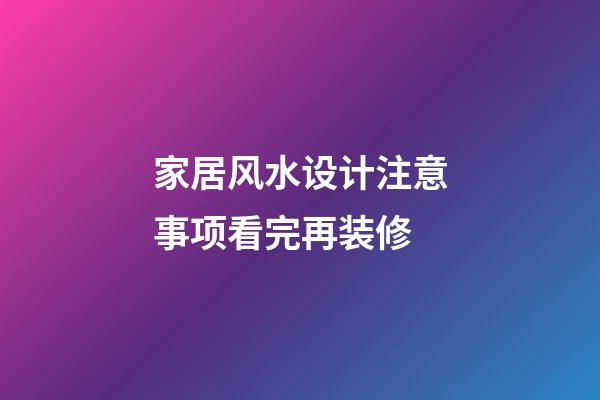 家居风水设计注意事项看完再装修